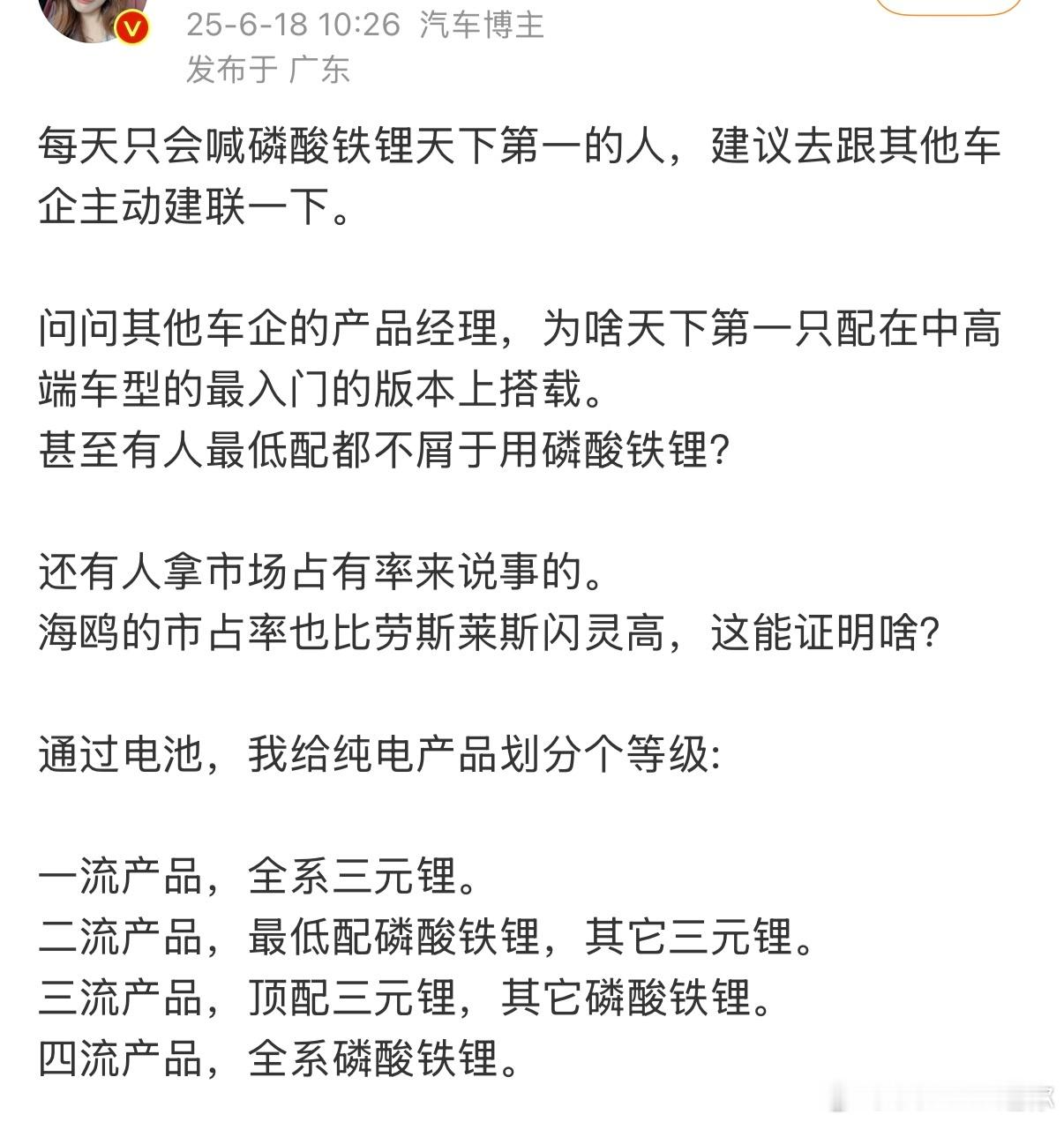 25-6-18 10:26 汽车博主
发布于 广东

每天只会喊磷酸铁锂天下第一的人，建议去跟其他车企主动建联一下。

问问其他车企的产品经理，为啥天下第一只配在中高端车型的最入门的版本上搭载。
甚至有人最低配都不屑于用磷酸铁锂？

还有人拿市场占有率来说事的。
海鸥的市占率也比劳斯莱斯闪灵高，这能证明啥？

通过电池，我给纯电产品划分个等级：

一流产品，全系三元锂。
二流产品，最低配磷酸铁锂，其它三元锂。
三流产品，顶配三元锂，其它磷酸铁锂。
四流产品，全系磷酸铁锂。